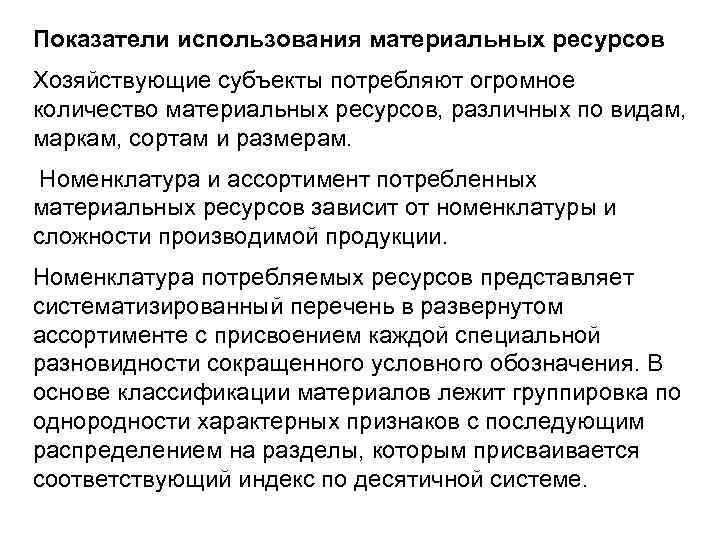 Показатели использования материальных ресурсов

Хозяйствующие субъекты потребляют огромное количество материальных ресурсов, различных по видам, маркам, сортам и размерам.

Номенклатура и ассортимент потребленных материальных ресурсов зависит от номенклатуры и сложности производимой продукции.

Номенклатура потребляемых ресурсов представляет систематизированный перечень в развернутом ассортименте с присвоением каждой специальной разновидности сокращенного условного обозначения. В основе классификации материалов лежит группировка по однородности характерных признаков с последующим распределением на разделы, которым присваивается соответствующий индекс по десятичной системе.